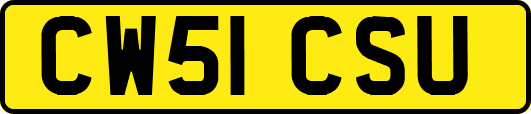 CW51 CSU